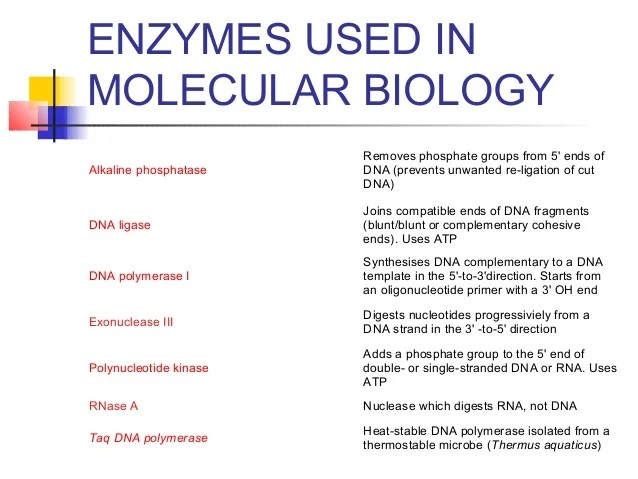 ENZYMES USED IN MOLECULAR BIOLOGY

| | |
|---|---|
| Alkaline phosphatase | Removes phosphate groups from 5' ends of DNA (prevents unwanted re-ligation of cut DNA) |
| DNA ligase | Joins compatible ends of DNA fragments (blunt/blunt or complementary cohesive ends). Uses ATP |
| DNA polymerase I | Synthesises DNA complementary to a DNA template in the 5'-to-3'direction. Starts from an oligonucleotide primer with a 3' OH end |
| Exonuclease III | Digests nucleotides progressiviely from a DNA strand in the 3' -to-5' direction |
| Polynucleotide kinase | Adds a phosphate group to the 5' end of double- or single-stranded DNA or RNA. Uses ATP |
| RNase A | Nuclease which digests RNA, not DNA |
| Taq DNA polymerase | Heat-stable DNA polymerase isolated from a thermostable microbe (Thermus aquaticus) |